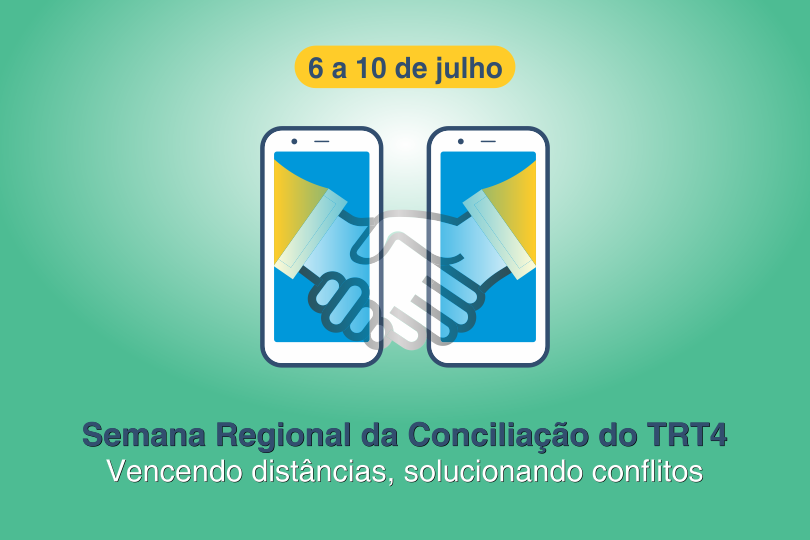 6 a 10 de julho

Semana Regional da Conciliação do TRT4
Vencendo distâncias, solucionando conflitos